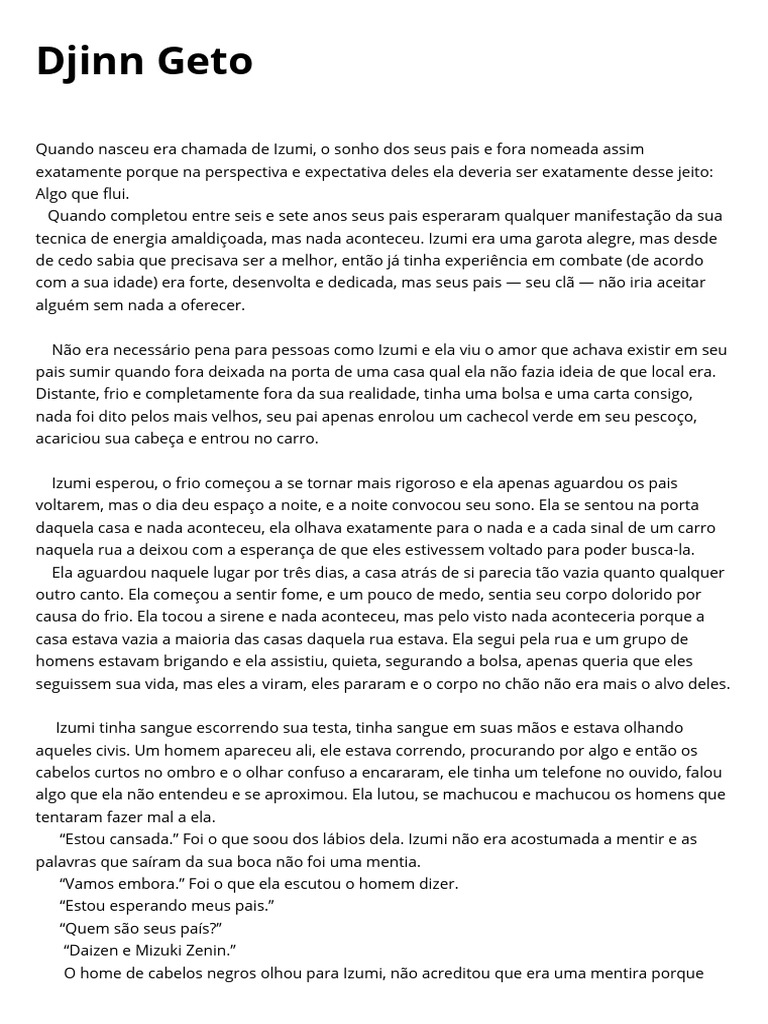 Djinn Geto

Quando nasceu era chamada de Izumi, o sonho dos seus pais e fora nomeada assim exatamente porque na perspectiva e expectativa deles ela deveria ser exatamente desse jeito: Algo que flui.
Quando completou entre seis e sete anos seus pais esperaram qualquer manifestação da sua tecnica de energia amaldiçoada, mas nada aconteceu. Izumi era uma garota alegre, mas desde de cedo sabia que precisava ser a melhor, então já tinha experiência em combate (de acordo com a sua idade) era forte, desenvolta e dedicada, mas seus pais — seu clã — não iria aceitar alguém sem nada a oferecer.

Não era necessário pena para pessoas como Izumi e ela viu o amor que achava existir em seu pais sumir quando fora deixada na porta de uma casa qual ela não fazia ideia de que local era. Distante, frio e completamente fora da sua realidade, tinha uma bolsa e uma carta consigo, nada foi dito pelos mais velhos, seu pai apenas enrolou um cachecol verde em seu pescoço, acariciou sua cabeça e entrou no carro.

Izumi esperou, o frio começou a se tornar mais rigoroso e ela apenas aguardou os pais voltarem, mas o dia deu espaço a noite, e a noite convocou seu sono. Ela se sentou na porta daquela casa e nada aconteceu, ela olhava exatamente para o nada e a cada sinal de um carro naquela rua a deixou com a esperança de que eles estivessem voltado para poder busca-la.
Ela aguardou naquele lugar por três dias, a casa atrás de si parecia tão vazia quanto qualquer outro canto. Ela começou a sentir fome, e um pouco de medo, sentia seu corpo dolorido por causa do frio. Ela tocou a sirene e nada aconteceu, mas pelo visto nada aconteceria porque a casa estava vazia a maioria das casas daquela rua estava. Ela segui pela rua e um grupo de homens estavam brigando e ela assistiu, quieta, segurando a bolsa, apenas queria que eles seguissem sua vida, mas eles a viram, eles pararam e o corpo no chão não era mais o alvo deles.

Izumi tinha sangue escorrendo sua testa, tinha sangue em suas mãos e estava olhando aqueles civis. Um homem apareceu ali, ele estava correndo, procurando por algo e então os cabelos curtos no ombro e o olhar confuso a encararam, ele tinha um telefone no ouvido, falou algo que ela não entendeu e se aproximou. Ela lutou, se machucou e machucou os homens que tentaram fazer mal a ela.
“Estou cansada.” Foi o que soou dos lábios dela. Izumi não era acostumada a mentir e as palavras que saíram da sua boca não foi uma mentia.
“Vamos embora.” Foi o que ela escutou o homem dizer.
“Estou esperando meus pais.”
“Quem são seus país?”
“Daizen e Mizuki Zenin.”
O home de cabelos negros olhou para Izumi, não acreditou que era uma mentira porque